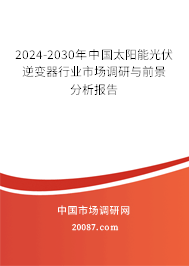 2024-2030年中国太阳能光伏逆变器行业市场调研与前景分析报告

中国市场调研网

20087.com